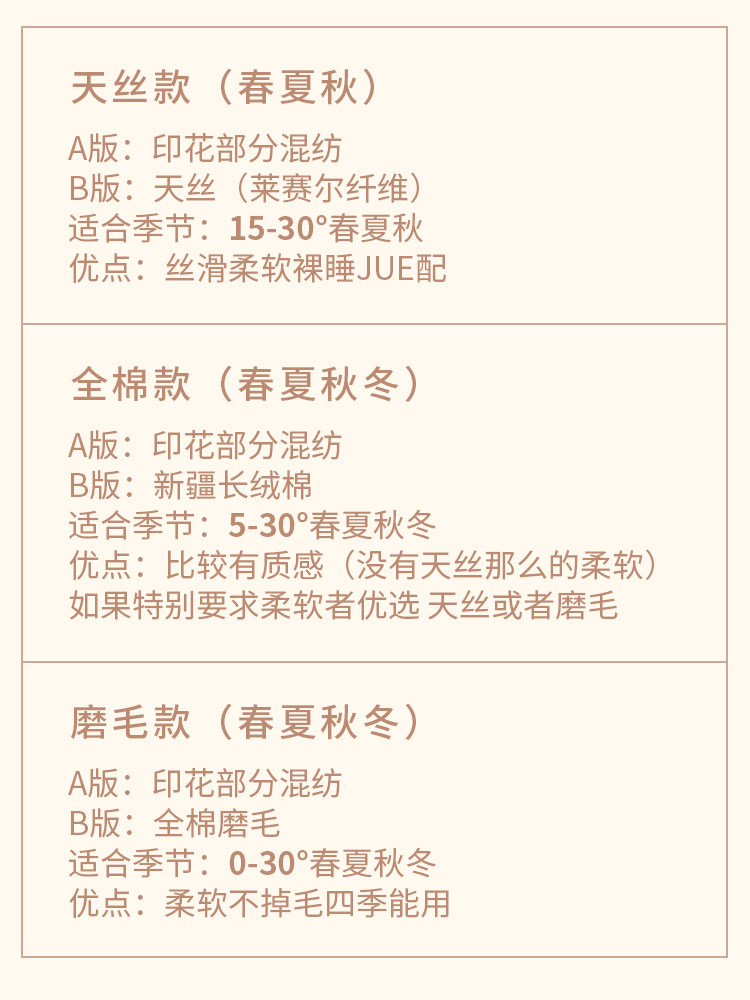 天丝款（春夏秋）

A版：印花部分混纺
B版：天丝（莱赛尔纤维）
适合季节：15-30°春夏秋
优点：丝滑柔软裸睡JUE配

全棉款（春夏秋冬）

A版：印花部分混纺
B版：新疆长绒棉
适合季节：5-30°春夏秋冬
优点：比较有质感（没有天丝那么的柔软）
如果特别要求柔软者优选 天丝或者磨毛

磨毛款（春夏秋冬）

A版：印花部分混纺
B版：全棉磨毛
适合季节：0-30°春夏秋冬
优点：柔软不掉毛四季能用